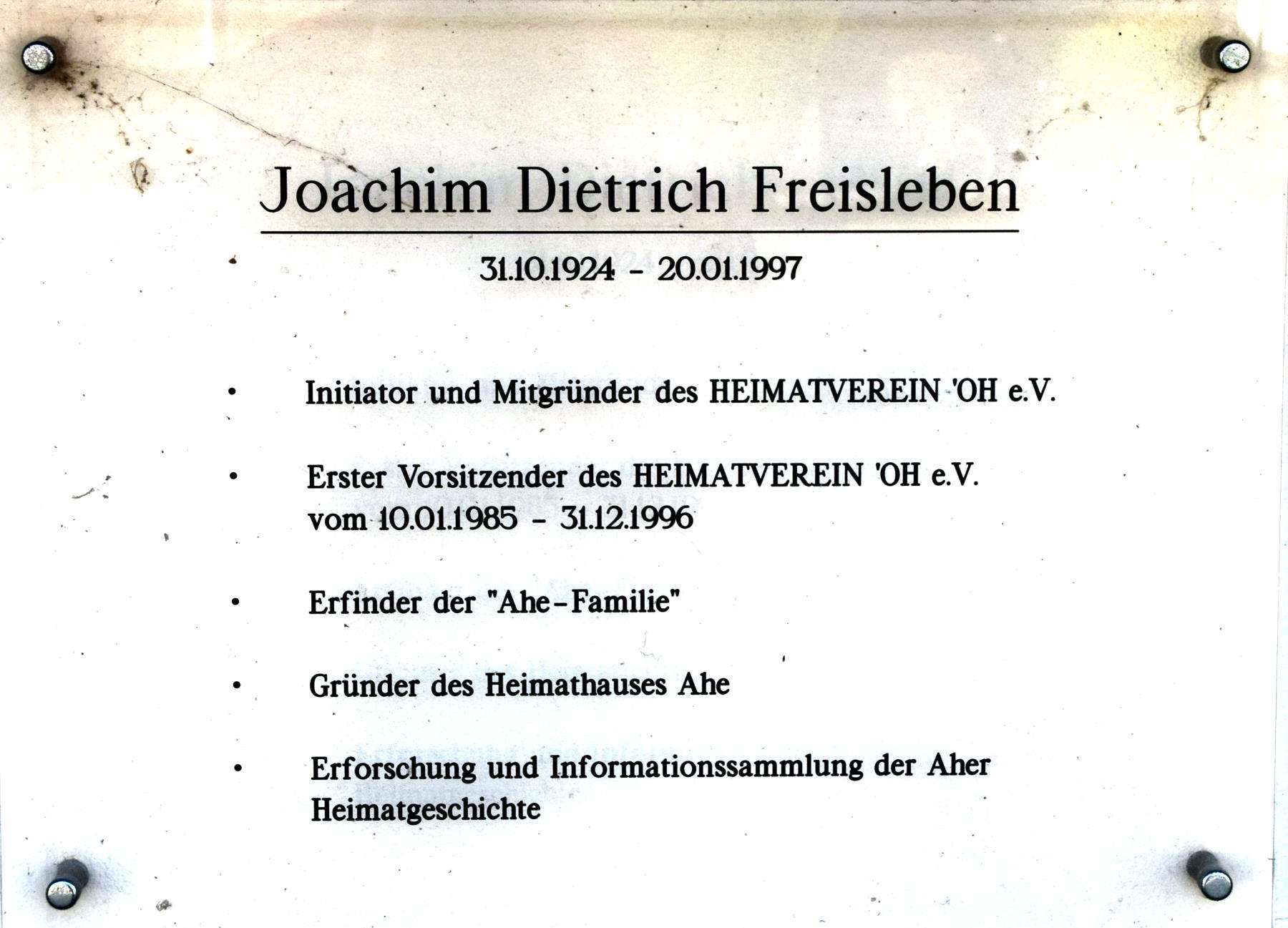 Joachim Dietrich Freisleben

31.10.1924 - 20.01.1997

• Initiator und Mitgründer des HEIMATVEREIN 'OH e.V.

• Erster Vorsitzender des HEIMATVEREIN 'OH e.V. vom 10.01.1985 - 31.12.1996

• Erfinder der "Ahe-Familie"

• Gründer des Heimathauses Ahe

• Erforschung und Informationssammlung der Aher Heimatgeschichte